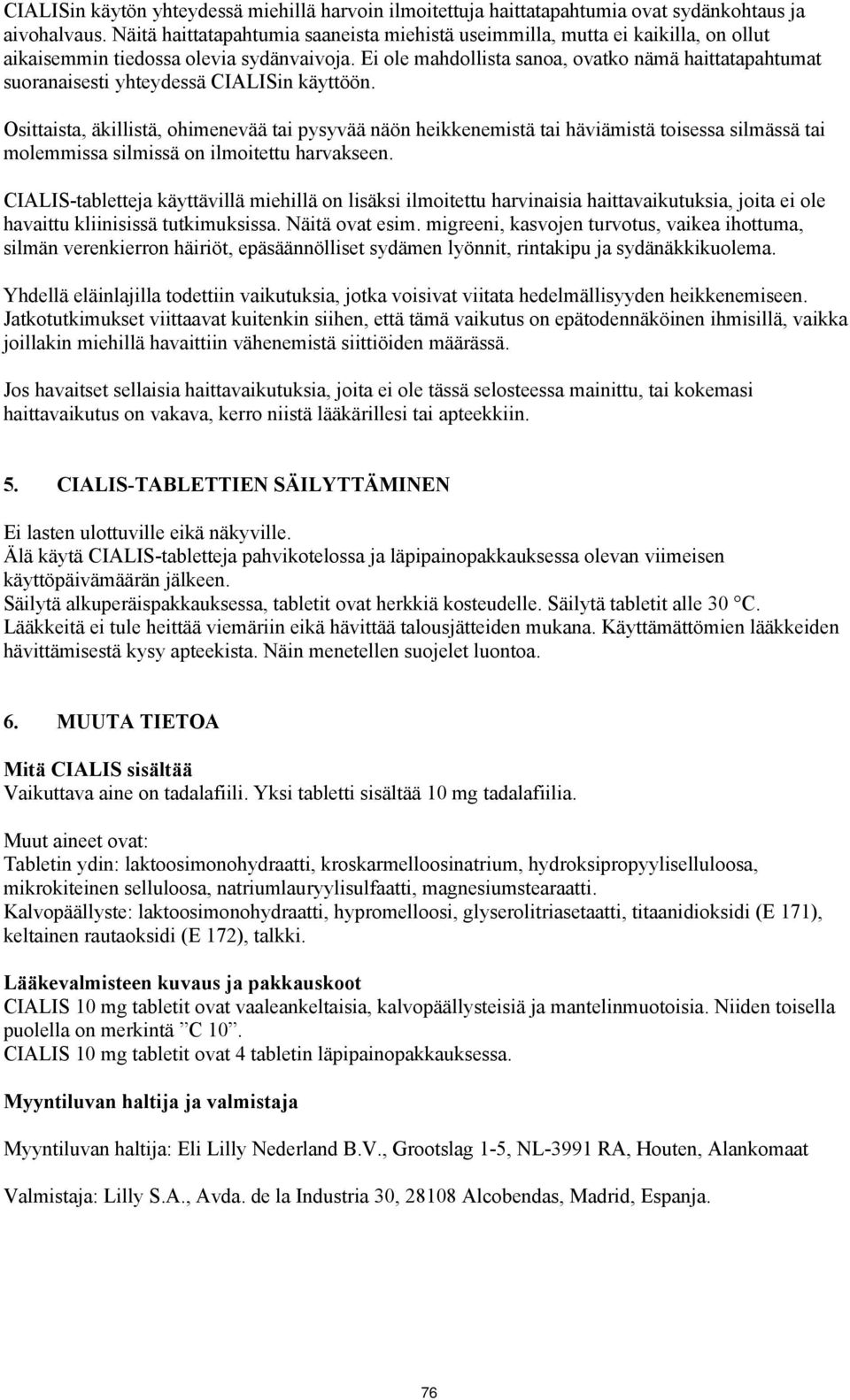 CIALISin käytön yhteydessä miehillä harvoin ilmoitettuja haittatapahtumia ovat sydänkohtaus ja aivohalvaus. Näitä haittatapahtumia saaneista miehistä useimmilla, mutta ei kaikilla, on ollut aikaisemmin tiedossa olevia sydänvaivoja. Ei ole mahdollista sanoa, ovatko nämä haittatapahtumat suoranaisesti yhteydessä CIALISin käyttöön.

Osittaista, äkillistä, ohimenevää tai pysyvää näön heikkenemistä tai häviämistä toisessa silmässä tai molemmissa silmissä on ilmoitettu harvakseen.

CIALIS-tabletteja käyttävillä miehillä on lisäksi ilmoitettu harvinaisia haittavaikutuksia, joita ei ole havaittu kliinisissä tutkimuksissa. Näitä ovat esim. migreeni, kasvojen turvotus, vaikea ihottuma, silmän verenkierron häiriöt, epäsäännölliset sydämen lyönnit, rintakipu ja sydänäkkikuolema.

Yhdellä eläinlajilla todettiin vaikutuksia, jotka voisivat viitata hedelmällisyyden heikkenemiseen. Jatkotutkimukset viittaavat kuitenkin siihen, että tämä vaikutus on epätodennäköinen ihmisillä, vaikka joillakin miehillä havaittiin vähenemistä siittiöiden määrässä.

Jos havaitset sellaisia haittavaikutuksia, joita ei ole tässä selosteessa mainittu, tai kokemasi haittavaikutus on vakava, kerro niistä lääkärillesi tai apteekkiin.

5. CIALIS-TABLETTIEN SÄILYTTÄMINEN

Ei lasten ulottuville eikä näkyville.
Älä käytä CIALIS-tabletteja pahvikotelossa ja läpipainopakkauksessa olevan viimeisen käyttöpäivämäärän jälkeen.
Säilytä alkuperäispakkauksessa, tabletit ovat herkkiä kosteudelle. Säilytä tabletit alle 30 °C.
Lääkkeitä ei tule heittää viemäriin eikä hävittää talousjätteiden mukana. Käyttämättömien lääkkeiden hävittämisestä kysy apteekista. Näin menetellen suojelet luontoa.

6. MUUTA TIETOA

Mitä CIALIS sisältää
Vaikuttava aine on tadalafiili. Yksi tabletti sisältää 10 mg tadalafiilia.

Muut aineet ovat:
Tabletin ydin: laktoosimonohydraatti, kroskarmelloosinatrium, hydroksipropyyliselluloosa, mikrokiteinen selluloosa, natriumlauryylisulfaatti, magnesiumstearaatti.
Kalvopäällyste: laktoosimonohydraatti, hypromelloosi, glyserolitriasetaatti, titaanidioksidi (E 171), keltainen rautaoksidi (E 172), talkki.

Lääkevalmisteen kuvaus ja pakkauskoot
CIALIS 10 mg tabletit ovat vaaleankeltaisia, kalvopäällysteisiä ja mantelinmuotoisia. Niiden toisella puolella on merkintä ”C 10”.
CIALIS 10 mg tabletit ovat 4 tabletin läpipainopakkauksessa.

Myyntiluvan haltija ja valmistaja

Myyntiluvan haltija: Eli Lilly Nederland B.V., Grootslag 1-5, NL-3991 RA, Houten, Alankomaat

Valmistaja: Lilly S.A., Avda. de la Industria 30, 28108 Alcobendas, Madrid, Espanja.

76